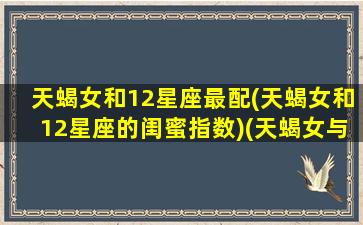 天蝎女和12星座最配(天蝎女和12星座的闺蜜指数)(天蝎女与